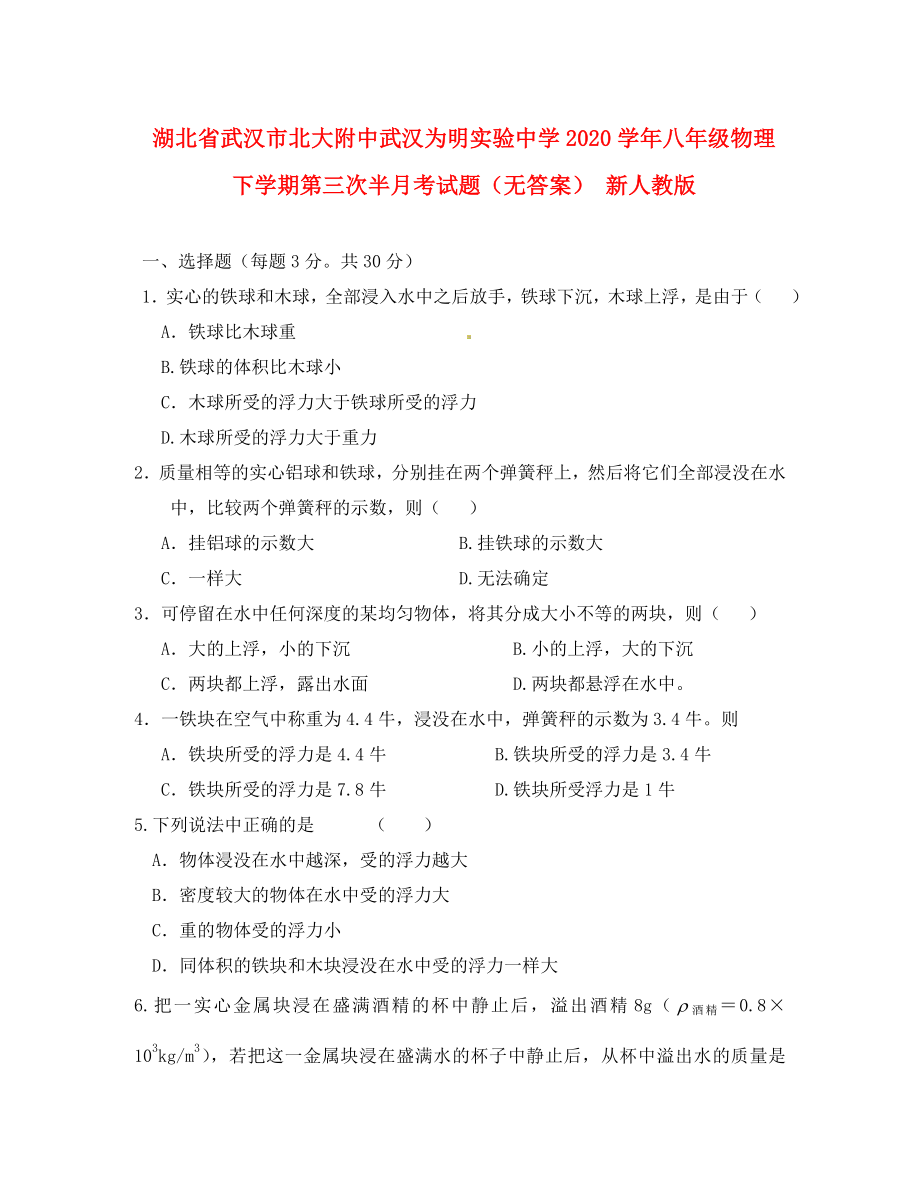 湖北省武汉市北大附中武汉为明实验中学2020学年八年级物理下学期第三次半月考试题（无答案） 新人教版

一、选择题（每题3分。共30分）

1．实心的铁球和木球，全部浸入水中之后放手，铁球下沉，木球上浮，是由于（　　）

A．铁球比木球重

B.铁球的体积比木球小

C．木球所受的浮力大于铁球所受的浮力

D.木球所受的浮力大于重力

2．质量相等的实心铝球和铁球，分别挂在两个弹簧秤上，然后将它们全部浸没在水中，比较两个弹簧秤的示数，则（　　）

A．挂铝球的示数大　　B.挂铁球的示数大

C．一样大　　D.无法确定

3．可停留在水中任何深度的某均匀物体，将其分成大小不等的两块，则（　　）

A．大的上浮，小的下沉　　B.小的上浮，大的下沉

C．两块都上浮，露出水面　　D.两块都悬浮在水中。

4．一铁块在空气中称重为4.4牛，浸没在水中，弹簧秤的示数为3.4牛。则

A．铁块所受的浮力是4.4牛　　B.铁块所受的浮力是3.4牛

C．铁块所受的浮力是7.8牛　　D.铁块所受浮力是1牛

5.下列说法中正确的是　　（　　）

A．物体浸没在水中越深，受的浮力越大

B．密度较大的物体在水中受的浮力大

C．重的物体受的浮力小

D．同体积的铁块和木块浸没在水中受的浮力一样大

6.把一实心金属块浸在盛满酒精的杯中静止后，溢出酒精8g（$\rho_{酒精}=0.8\times10^3kg/m^3$），若把这一金属块浸在盛满水的杯子中静止后，从杯中溢出水的质量是